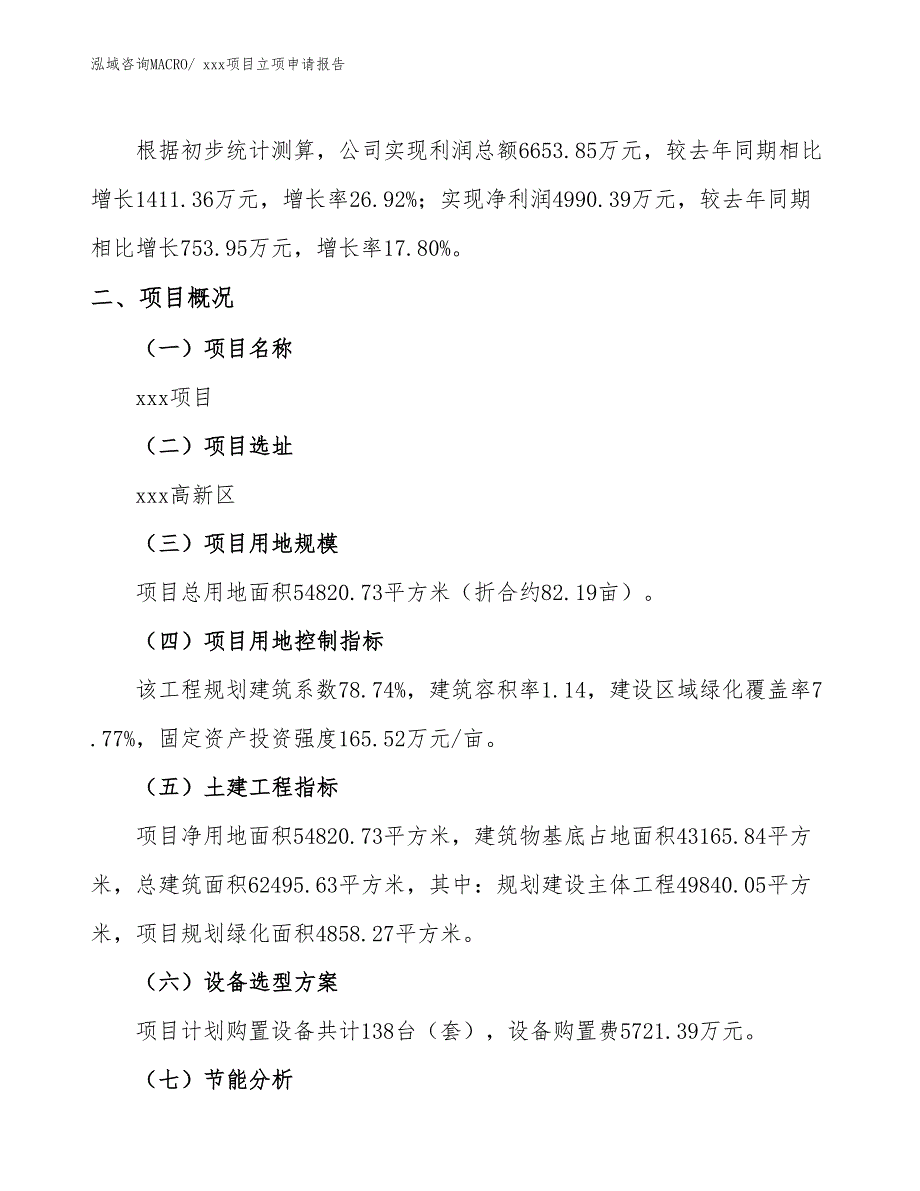 泓域咨询MACRO/ xxx项目立项申请报告

根据初步统计测算，公司实现利润总额6653.85万元，较去年同期相比增长1411.36万元，增长率26.92%；实现净利润4990.39万元，较去年同期相比增长753.95万元，增长率17.80%。

二、项目概况

（一）项目名称

xxx项目

（二）项目选址

xxx高新区

（三）项目用地规模

项目总用地面积54820.73平方米（折合约82.19亩）。

（四）项目用地控制指标

该工程规划建筑系数78.74%，建筑容积率1.14，建设区域绿化覆盖率7.77%，固定资产投资强度165.52万元/亩。

（五）土建工程指标

项目净用地面积54820.73平方米，建筑物基底占地面积43165.84平方米，总建筑面积62495.63平方米，其中：规划建设主体工程49840.05平方米，项目规划绿化面积4858.27平方米。

（六）设备选型方案

项目计划购置设备共计138台（套），设备购置费5721.39万元。

（七）节能分析